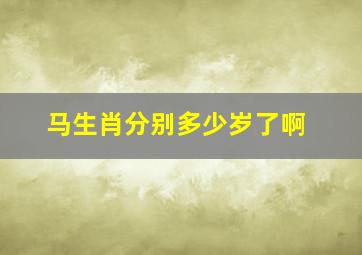 马生肖分别多少岁了啊